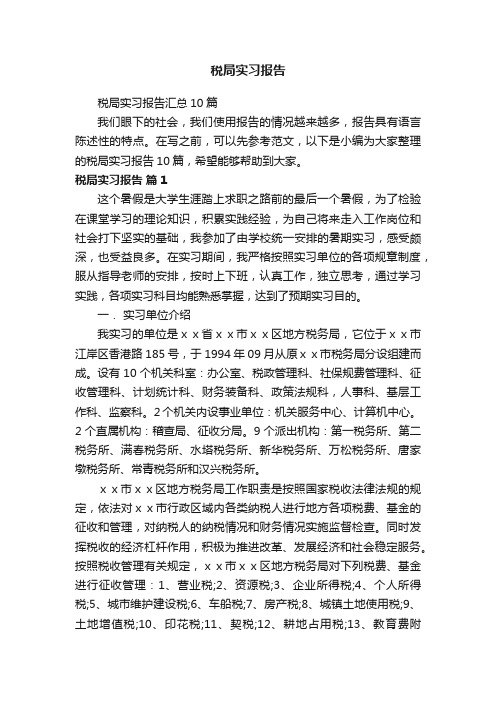 税局实习报告

税局实习报告汇总10篇

我们眼下的社会，我们使用报告的情况越来越多，报告具有语言陈述性的特点。在写之前，可以先参考范文，以下是小编为大家整理的税局实习报告10篇，希望能够帮助到大家。

税局实习报告 篇1

这个暑假是大学生涯踏上求职之路前的最后一个暑假，为了检验在课堂学习的理论知识，积累实践经验，为自己将来走入工作岗位和社会打下坚实的基础，我参加了由学校统一安排的暑期实习，感受颇深，也受益良多。在实习期间，我严格按照实习单位的各项规章制度，服从指导老师的安排，按时上下班，认真工作，独立思考，通过学习实践，各项实习科目均能熟悉掌握，达到了预期实习目的。

一．实习单位介绍

我实习的单位是ｘｘ省ｘｘ市ｘｘ区地方税务局，它位于ｘｘ市江岸区香港路185号，于1994年09月从原ｘｘ市税务局分设组建而成。设有10个机关科室：办公室、税政管理科、社保规费管理科、征收管理科、计划统计科、财务装备科、政策法规科，人事科、基层工作科、监察科。2个机关内设事业单位：机关服务中心、计算机中心。2个直属机构：稽查局、征收分局。9个派出机构：第一税务所、第二税务所、满春税务所、水塔税务所、新华税务所、万松税务所、唐家墩税务所、常青税务所和汉兴税务所。

ｘｘ市ｘｘ区地方税务局工作职责是按照国家税收法律法规的规定，依法对ｘｘ市行政区域内各类纳税人进行地方各项税费、基金的征收和管理，对纳税人的纳税情况和财务情况实施监督检查。同时发挥税收的经济杠杆作用，积极为推进改革、发展经济和社会稳定服务。按照税收管理有关规定，ｘｘ市ｘｘ区地方税务局对下列税费、基金进行征收管理：1、营业税;2、资源税;3、企业所得税;4、个人所得税;5、城市维护建设税;6、车船税;7、房产税;8、城镇土地使用税;9、土地增值税;10、印花税;11、契税;12、耕地占用税;13、教育费附